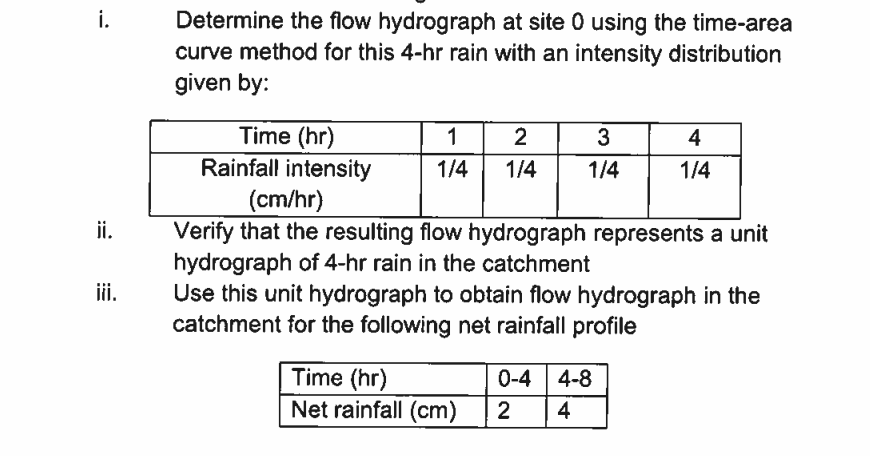 i. Determine the flow hydrograph at site 0 using the time-area curve method for this 4-hr rain with an intensity distribution given by:

| Time (hr) | 1 | 2 | 3 | 4 |
|---|---|---|---|---|
| Rainfall intensity (cm/hr) | 1/4 | 1/4 | 1/4 | 1/4 |

ii. Verify that the resulting flow hydrograph represents a unit hydrograph of 4-hr rain in the catchment

iii. Use this unit hydrograph to obtain flow hydrograph in the catchment for the following net rainfall profile

| Time (hr) | 0-4 | 4-8 |
|---|---|---|
| Net rainfall (cm) | 2 | 4 |